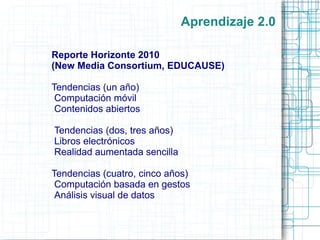 Aprendizaje 2.0

Reporte Horizonte 2010
(New Media Consortium, EDUCAUSE)

Tendencias (un año)
Computación móvil
Contenidos abiertos

Tendencias (dos, tres años)
Libros electrónicos
Realidad aumentada sencilla

Tendencias (cuatro, cinco años)
Computación basada en gestos
Análisis visual de datos